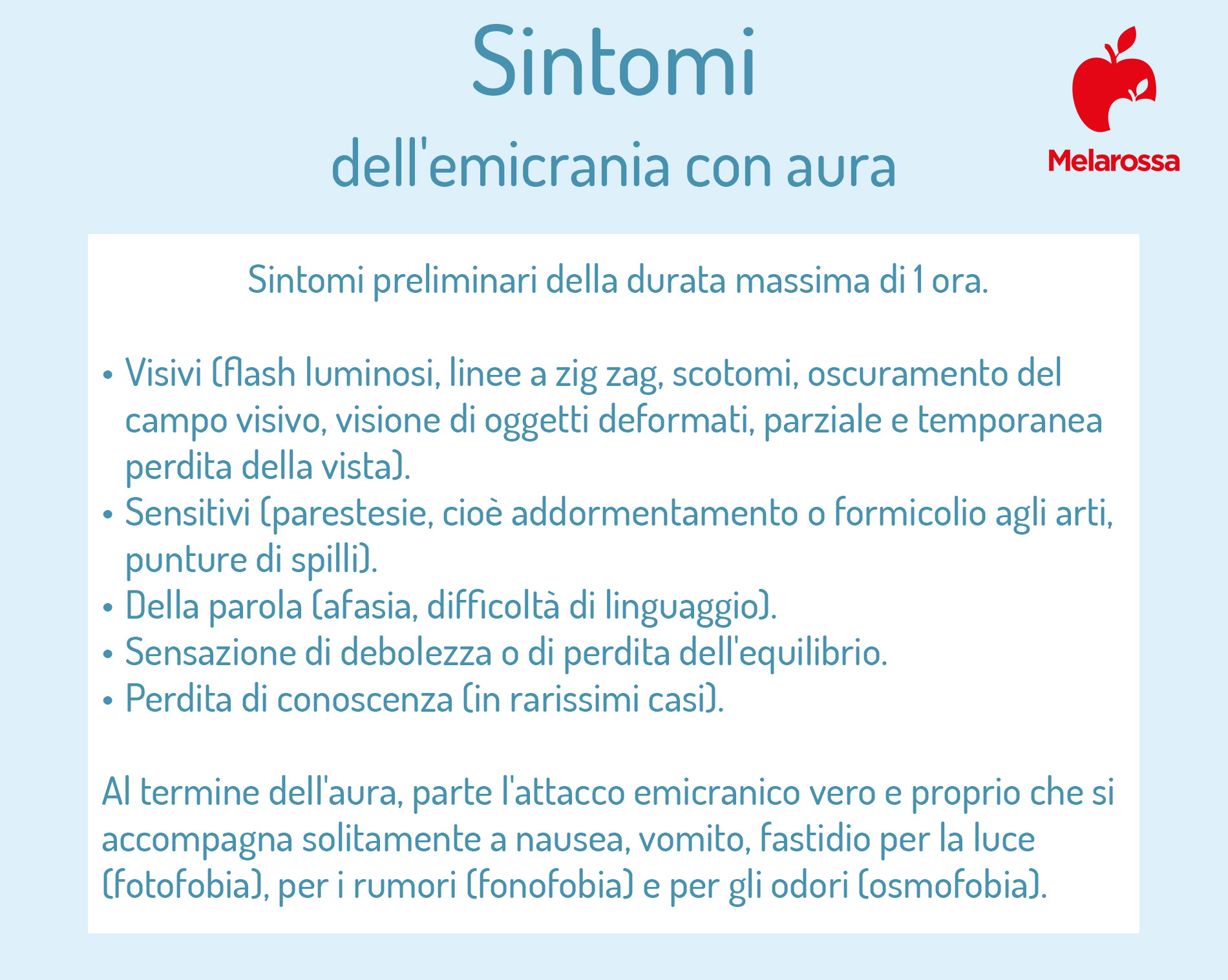 Sintomi
dell'emicrania con aura

Melarossa

Sintomi preliminari della durata massima di 1 ora.

• Visivi (flash luminosi, linee a zig zag, scotomi, oscuramento del campo visivo, visione di oggetti deformati, parziale e temporanea perdita della vista).
• Sensitivi (parestesie, cioè addormentamento o formicolio agli arti, punture di spilli).
• Della parola (afasia, difficoltà di linguaggio).
• Sensazione di debolezza o di perdita dell'equilibrio.
• Perdita di conoscenza (in rarissimi casi).

Al termine dell'aura, parte l'attacco emicranico vero e proprio che si accompagna solitamente a nausea, vomito, fastidio per la luce (fotofobia), per i rumori (fonofobia) e per gli odori (osmofobia).